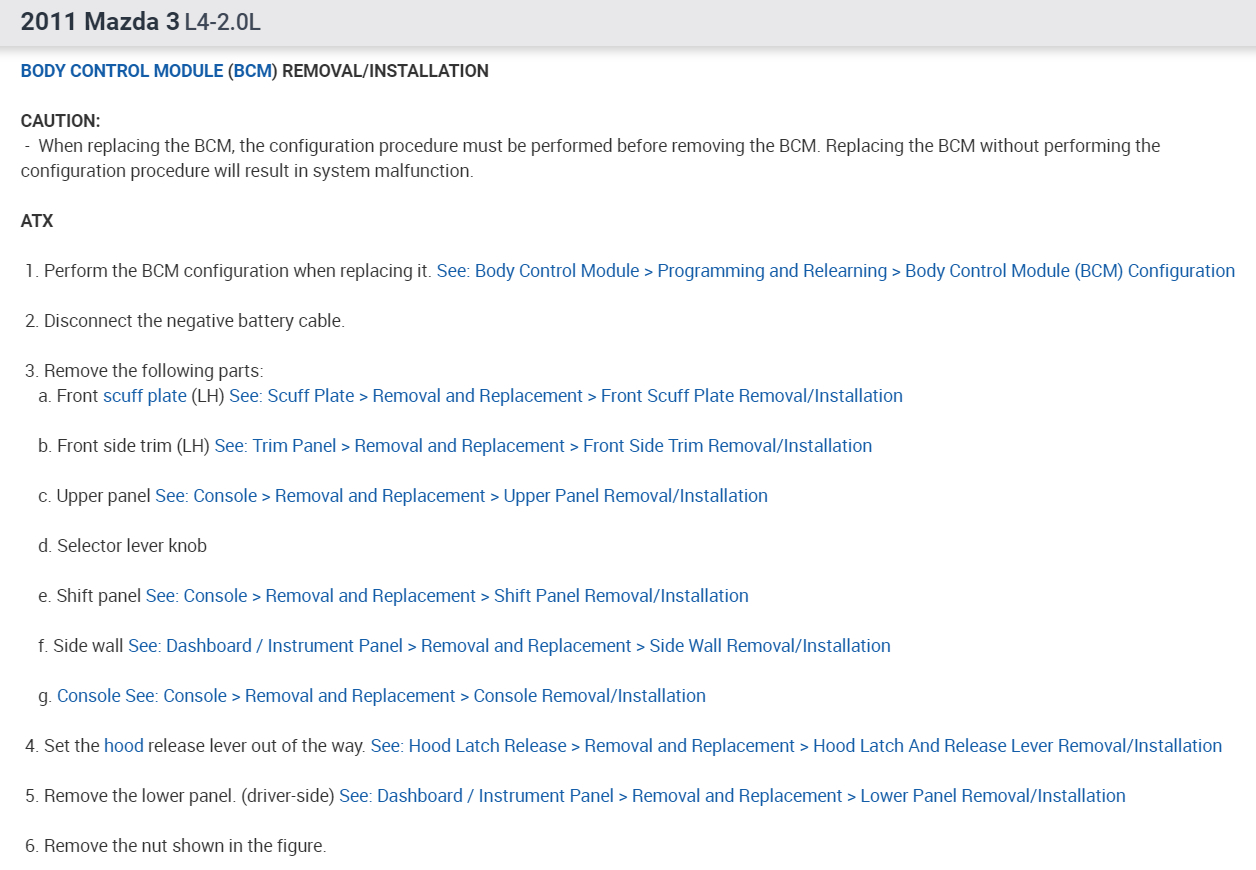 2011 Mazda 3 L4-2.0L

BODY CONTROL MODULE (BCM) REMOVAL/INSTALLATION

CAUTION:
- When replacing the BCM, the configuration procedure must be performed before removing the BCM. Replacing the BCM without performing the configuration procedure will result in system malfunction.

ATX

1. Perform the BCM configuration when replacing it. See: Body Control Module > Programming and Relearning > Body Control Module (BCM) Configuration

2. Disconnect the negative battery cable.

3. Remove the following parts:
a. Front scuff plate (LH) See: Scuff Plate > Removal and Replacement > Front Scuff Plate Removal/Installation

b. Front side trim (LH) See: Trim Panel > Removal and Replacement > Front Side Trim Removal/Installation

c. Upper panel See: Console > Removal and Replacement > Upper Panel Removal/Installation

d. Selector lever knob

e. Shift panel See: Console > Removal and Replacement > Shift Panel Removal/Installation

f. Side wall See: Dashboard / Instrument Panel > Removal and Replacement > Side Wall Removal/Installation

g. Console See: Console > Removal and Replacement > Console Removal/Installation

4. Set the hood release lever out of the way. See: Hood Latch Release > Removal and Replacement > Hood Latch And Release Lever Removal/Installation

5. Remove the lower panel. (driver-side) See: Dashboard / Instrument Panel > Removal and Replacement > Lower Panel Removal/Installation

6. Remove the nut shown in the figure.